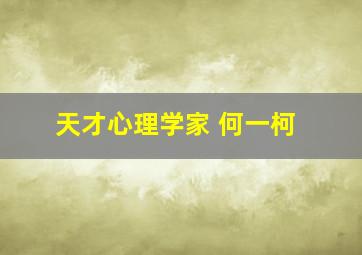 天才心理学家 何一柯